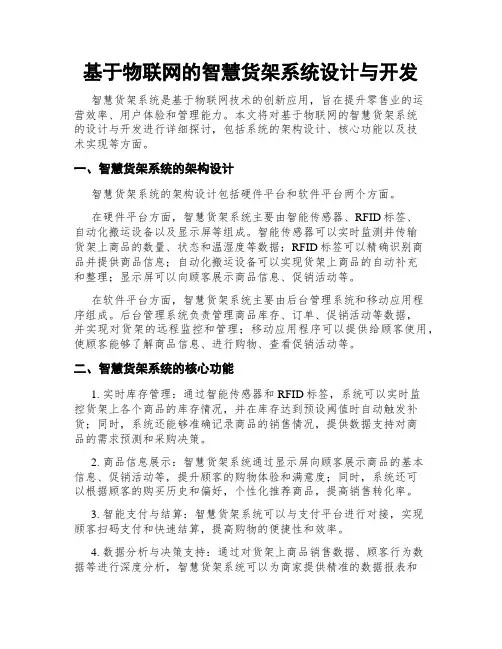 基于物联网的智慧货架系统设计与开发

智慧货架系统是基于物联网技术的创新应用，旨在提升零售业的运营效率、用户体验和管理能力。本文将对基于物联网的智慧货架系统的设计与开发进行详细探讨，包括系统的架构设计、核心功能以及技术实现等方面。

一、智慧货架系统的架构设计

智慧货架系统的架构设计包括硬件平台和软件平台两个方面。

在硬件平台方面，智慧货架系统主要由智能传感器、RFID标签、自动化搬运设备以及显示屏等组成。智能传感器可以实时监测并传输货架上商品的数量、状态和温湿度等数据；RFID标签可以精确识别商品并提供商品信息；自动化搬运设备可以实现货架上商品的自动补充和整理；显示屏可以向顾客展示商品信息、促销活动等。

在软件平台方面，智慧货架系统主要由后台管理系统和移动应用程序组成。后台管理系统负责管理商品库存、订单、促销活动等数据，并实现对货架的远程监控和管理；移动应用程序可以提供给顾客使用，使顾客能够了解商品信息、进行购物、查看促销活动等。

二、智慧货架系统的核心功能

1. 实时库存管理：通过智能传感器和RFID标签，系统可以实时监控货架上各个商品的库存情况，并在库存达到预设阈值时自动触发补货；同时，系统还能够准确记录商品的销售情况，提供数据支持对商品的需求预测和采购决策。

2. 商品信息展示：智慧货架系统通过显示屏向顾客展示商品的基本信息、促销活动等，提升顾客的购物体验和满意度；同时，系统还可以根据顾客的购买历史和偏好，个性化推荐商品，提高销售转化率。

3. 智能支付与结算：智慧货架系统可以与支付平台进行对接，实现顾客扫码支付和快速结算，提高购物的便捷性和效率。

4. 数据分析与决策支持：通过对货架上商品销售数据、顾客行为数据等进行深度分析，智慧货架系统可以为商家提供精准的数据报表和